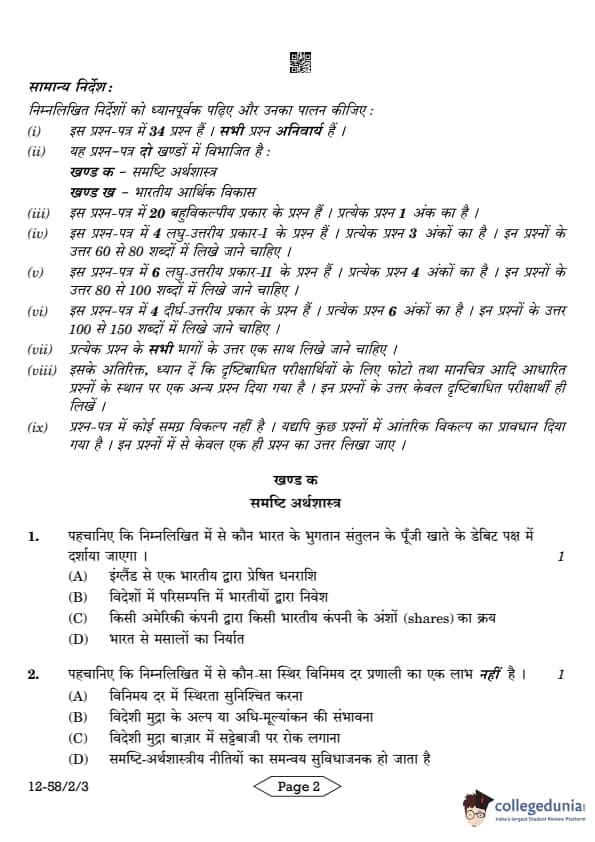 सामान्य निर्देश :
निम्नलिखित निर्देशों को ध्यानपूर्वक पढ़िए और उनका पालन कीजिए :

(i) इस प्रश्न-पत्र में 34 प्रश्न हैं । सभी प्रश्न अनिवार्य हैं ।

(ii) यह प्रश्न-पत्र दो खण्डों में विभाजित है :
खण्ड क – समष्टि अर्थशास्त्र
खण्ड ख – भारतीय आर्थिक विकास

(iii) इस प्रश्न-पत्र में 20 बहुविकल्पीय प्रकार के प्रश्न हैं । प्रत्येक प्रश्न 1 अंक का है ।

(iv) इस प्रश्न-पत्र में 4 लघु-उत्तरीय प्रकार-I के प्रश्न हैं । प्रत्येक प्रश्न 3 अंकों का है । इन प्रश्नों के उत्तर 60 से 80 शब्दों में लिखे जाने चाहिए ।

(v) इस प्रश्न-पत्र में 6 लघु-उत्तरीय प्रकार-II के प्रश्न हैं । प्रत्येक प्रश्न 4 अंकों का है । इन प्रश्नों के उत्तर 80 से 100 शब्दों में लिखे जाने चाहिए ।

(vi) इस प्रश्न-पत्र में 4 दीर्घ-उत्तरीय प्रकार के प्रश्न हैं । प्रत्येक प्रश्न 6 अंकों का है । इन प्रश्नों के उत्तर 100 से 150 शब्दों में लिखे जाने चाहिए ।

(vii) प्रत्येक प्रश्न के सभी भागों के उत्तर एक साथ लिखे जाने चाहिए ।

(viii) इसके अतिरिक्त, ध्यान दें कि दृष्टिबाधित परीक्षार्थियों के लिए फोटो तथा मानचित्र आदि आधारित प्रश्नों के स्थान पर एक अन्य प्रश्न दिया गया है । इन प्रश्नों के उत्तर केवल दृष्टिबाधित परीक्षार्थी ही लिखें ।

(ix) प्रश्न-पत्र में कोई समग्र विकल्प नहीं है । यद्यपि कुछ प्रश्नों में आंतरिक विकल्प का प्रावधान दिया गया है । इन प्रश्नों में से केवल एक ही प्रश्न का उत्तर लिखा जाए ।

खण्ड क
समष्टि अर्थशास्त्र

1. पहचानिए कि निम्नलिखित में से कौन भारत के भुगतान संतुलन के पूँजी खाते के डेबिट पक्ष में दर्शाया जाएगा । 1
(A) इंग्लैंड से एक भारतीय द्वारा प्रेषित धनराशि
(B) विदेशों में परिसम्पत्ति में भारतीयों द्वारा निवेश
(C) किसी अमेरिकी कंपनी द्वारा किसी भारतीय कंपनी के अंशों (shares) का क्रय
(D) भारत से मसालों का निर्यात

2. पहचानिए कि निम्नलिखित में से कौन-सा स्थिर विनिमय दर प्रणाली का एक लाभ नहीं है । 1
(A) विनिमय दर में स्थिरता सुनिश्चित करना
(B) विदेशी मुद्रा के अल्प या अधि-मूल्यांकन की संभावना
(C) विदेशी मुद्रा बाज़ार में सट्टेबाजी पर रोक लगाना
(D) समष्टि-अर्थशास्त्रीय नीतियों का समन्वय सुविधाजनक हो जाता है

12-58/2/3
Page 2
collegedunia
India's largest Student Review Platform